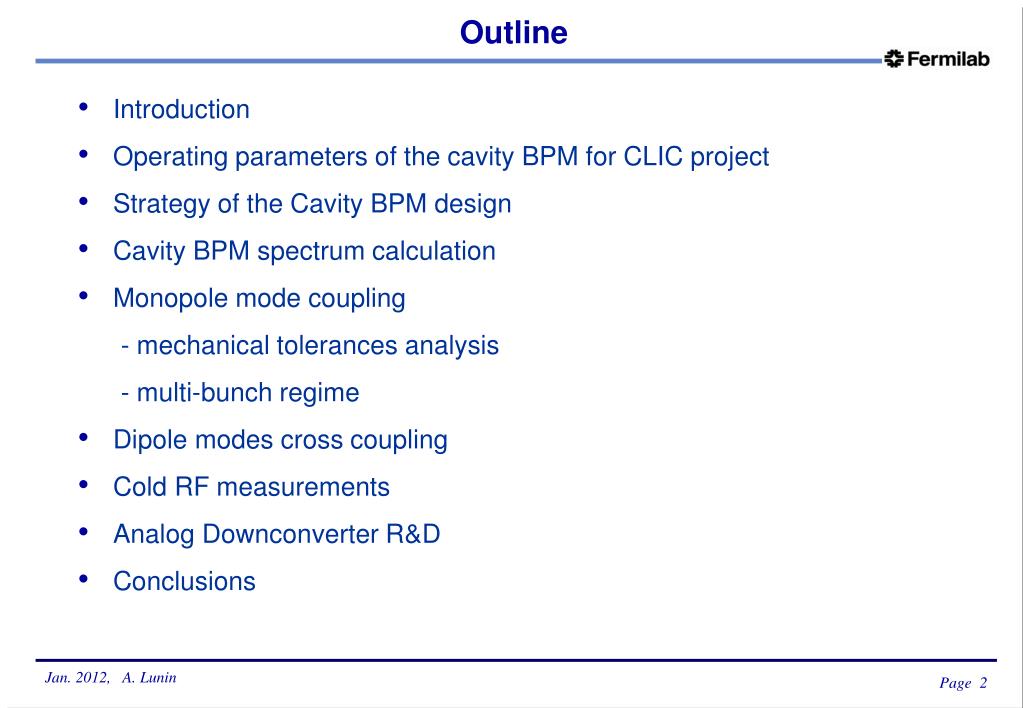 Outline

Fermilab

• Introduction
• Operating parameters of the cavity BPM for CLIC project
• Strategy of the Cavity BPM design
• Cavity BPM spectrum calculation
• Monopole mode coupling
- mechanical tolerances analysis
- multi-bunch regime
• Dipole modes cross coupling
• Cold RF measurements
• Analog Downconverter R&D
• Conclusions

Jan. 2012, A. Lunin

Page 2